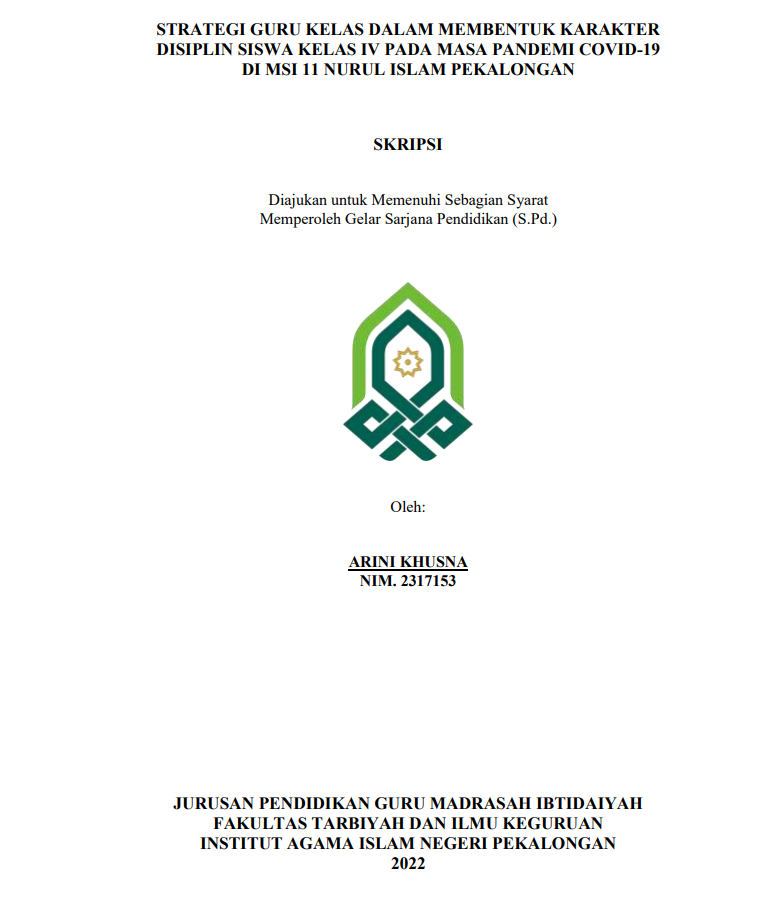 STRATEGI GURU KELAS DALAM MEMBENTUK KARAKTER DISIPLIN SISWA KELAS IV PADA MASA PANDEMI COVID-19 DI MSI 11 NURUL ISLAM PEKALONGAN

SKRIPSI

Diajukan untuk Memenuhi Sebagian Syarat
Memperoleh Gelar Sarjana Pendidikan (S.Pd.)

Oleh:

ARINI KHUSNA
NIM. 2317153

JURUSAN PENDIDIKAN GURU MADRASAH IBTIDAIYAH
FAKULTAS TARBIYAH DAN ILMU KEGURUAN
INSTITUT AGAMA ISLAM NEGERI PEKALONGAN
2022